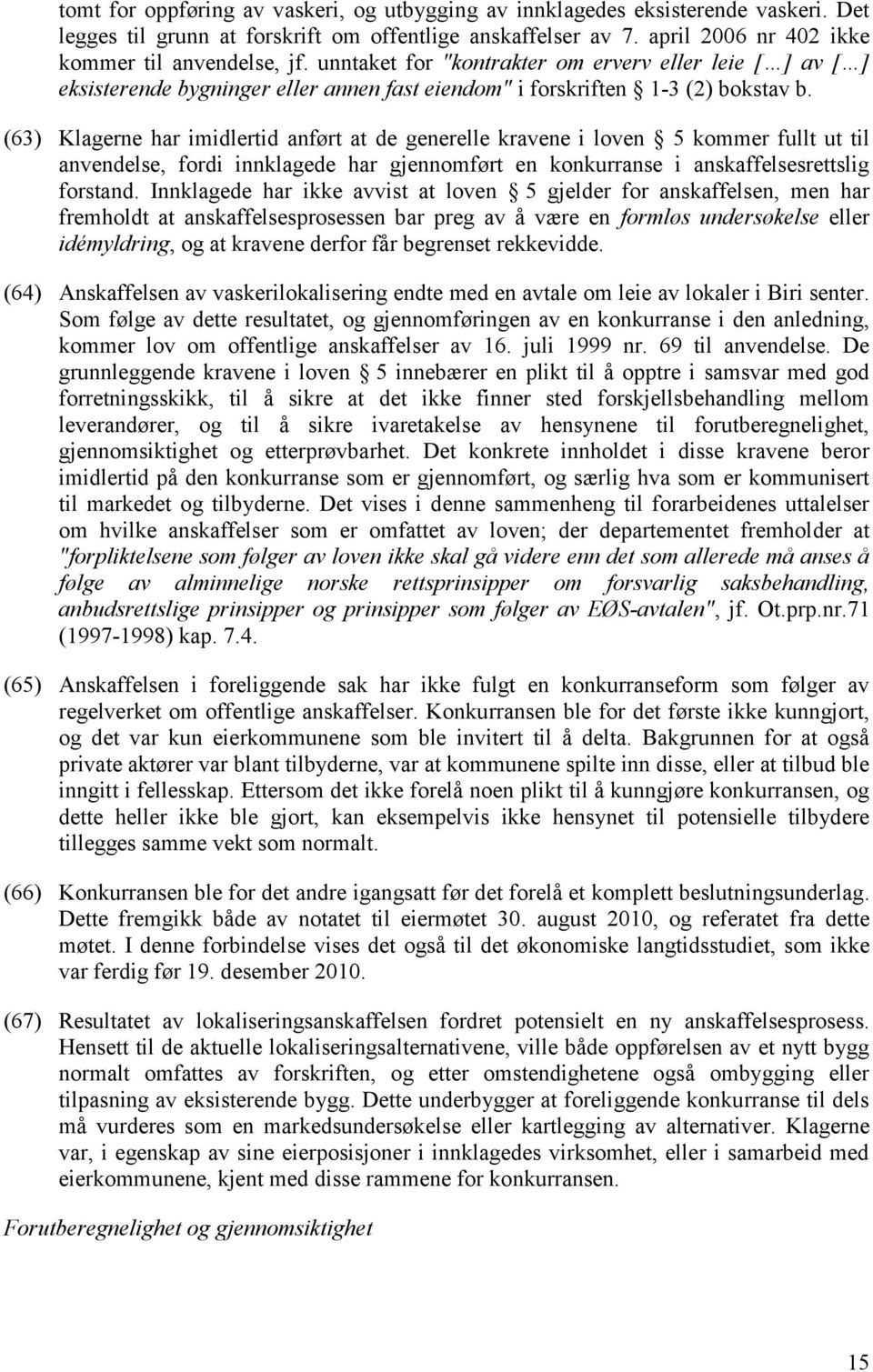 tomt for oppføring av vaskeri, og utbygging av innklagedes eksisterende vaskeri. Det legges til grunn at forskrift om offentlige anskaffelser av 7. april 2006 nr 402 ikke kommer til anvendelse, jf. unntaket for "kontrakter om erverv eller leie [...] av [...] eksisterende bygninger eller annen fast eiendom" i forskriften 1-3 (2) bokstav b.

(63) Klagerne har imidlertid anført at de generelle kravene i loven 5 kommer fullt ut til anvendelse, fordi innklagede har gjennomført en konkurranse i anskaffelsesrettslig forstand. Innklagede har ikke avvist at loven 5 gjelder for anskaffelsen, men har fremholdt at anskaffelsesprosessen bar preg av å være en formløs undersøkelse eller idémyldring, og at kravene derfor får begrenset rekkevidde.

(64) Anskaffelsen av vaskerilokalisering endte med en avtale om leie av lokaler i Biri senter. Som følge av dette resultatet, og gjennomføringen av en konkurranse i den anledning, kommer lov om offentlige anskaffelser av 16. juli 1999 nr. 69 til anvendelse. De grunnleggende kravene i loven 5 innebærer en plikt til å opptre i samsvar med god forretningsskikk, til å sikre at det ikke finner sted forskjellsbehandling mellom leverandører, og til å sikre ivaretakelse av hensynene til forutberegnelighet, gjennomsiktighet og etterprøvbarhet. Det konkrete innholdet i disse kravene beror imidlertid på den konkurranse som er gjennomført, og særlig hva som er kommunisert til markedet og tilbyderne. Det vises i denne sammenheng til forarbeidenes uttalelser om hvilke anskaffelser som er omfattet av loven; der departementet fremholder at "forpliktelsene som følger av loven ikke skal gå videre enn det som allerede må anses å følge av alminnelige norske rettsprinsipper om forsvarlig saksbehandling, anbudsrettslige prinsipper og prinsipper som følger av EØS-avtalen", jf. Ot.prp.nr.71 (1997-1998) kap. 7.4.

(65) Anskaffelsen i foreliggende sak har ikke fulgt en konkurranseform som følger av regelverket om offentlige anskaffelser. Konkurransen ble for det første ikke kunngjort, og det var kun eierkommunene som ble invitert til å delta. Bakgrunnen for at også private aktører var blant tilbyderne, var at kommunene spilte inn disse, eller at tilbud ble inngitt i fellesskap. Ettersom det ikke forelå noen plikt til å kunngjøre konkurransen, og dette heller ikke ble gjort, kan eksempelvis ikke hensynet til potensielle tilbydere tillegges samme vekt som normalt.

(66) Konkurransen ble for det andre igangsatt før det forelå et komplett beslutningsunderlag. Dette fremgikk både av notatet til eiermøtet 30. august 2010, og referatet fra dette møtet. I denne forbindelse vises det også til det økonomiske langtidsstudiet, som ikke var ferdig før 19. desember 2010.

(67) Resultatet av lokaliseringsanskaffelsen fordret potensielt en ny anskaffelsesprosess. Hensett til de aktuelle lokaliseringsalternativene, ville både oppførelsen av et nytt bygg normalt omfattes av forskriften, og etter omstendighetene også ombygging eller tilpasning av eksisterende bygg. Dette underbygger at foreliggende konkurranse til dels må vurderes som en markedsundersøkelse eller kartlegging av alternativer. Klagerne var, i egenskap av sine eierposisjoner i innklagedes virksomhet, eller i samarbeid med eierkommunene, kjent med disse rammene for konkurransen.

Forutberegnelighet og gjennomsiktighet

15